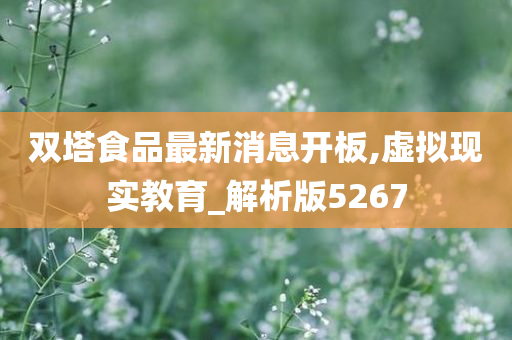 双塔食品最新消息开板,虚拟现实教育_解析版5267